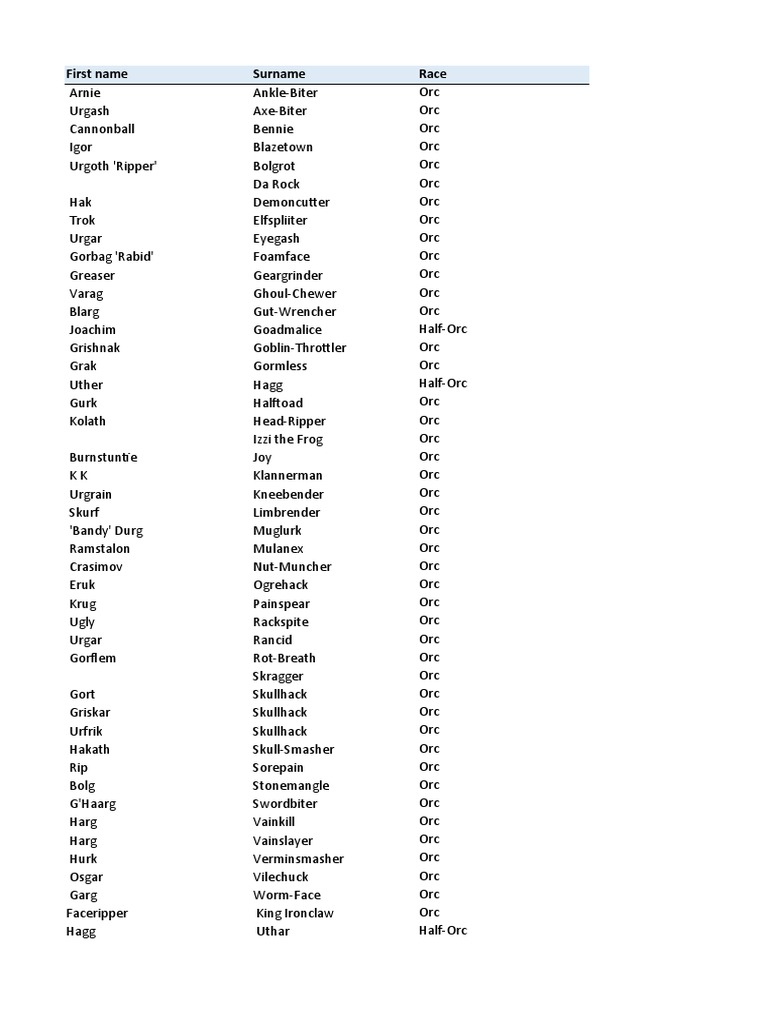 | First name | Surname | Race |
|---|---|---|
| Arnie | Ankle-Biter | Orc |
| Urgash | Axe-Biter | Orc |
| Cannonball | Bennie | Orc |
| Igor | Blazetown | Orc |
| Urgoth 'Ripper' | Bolgrot | Orc |
| | Da Rock | Orc |
| Hak | Demoncutter | Orc |
| Trok | Elfspliiter | Orc |
| Urgar | Eyegash | Orc |
| Gorbag 'Rabid' | Foamface | Orc |
| Greaser | Geargrinder | Orc |
| Varag | Ghoul-Chewer | Orc |
| Blarg | Gut-Wrencher | Orc |
| Joachim | Goadmalice | Half-Orc |
| Grishnak | Goblin-Throttler | Orc |
| Grak | Gormless | Orc |
| Uther | Hagg | Half-Orc |
| Gurk | Halftoad | Orc |
| Kolath | Head-Ripper | Orc |
| | Izzi the Frog | Orc |
| Burnstuntie | Joy | Orc |
| K K | Klannerman | Orc |
| Urgrain | Kneebender | Orc |
| Skurf | Limbrender | Orc |
| 'Bandy' Durg | Muglurk | Orc |
| Ramstalon | Mulanex | Orc |
| Crasimov | Nut-Muncher | Orc |
| Eruk | Ogrehack | Orc |
| Krug | Painspear | Orc |
| Ugly | Rackspite | Orc |
| Urgar | Rancid | Orc |
| Gorflem | Rot-Breath | Orc |
| | Skragger | Orc |
| Gort | Skullhack | Orc |
| Griskar | Skullhack | Orc |
| Urfrik | Skullhack | Orc |
| Hakath | Skull-Smasher | Orc |
| Rip | Sorepain | Orc |
| Bolg | Stonemangle | Orc |
| G'Haarg | Swordbiter | Orc |
| Harg | Vainkill | Orc |
| Harg | Vainslayer | Orc |
| Hurk | Verminsmasher | Orc |
| Osgar | Vilechuck | Orc |
| Garg | Worm-Face | Orc |
| Faceripper | King Ironclaw | Orc |
| Hagg | Uthar | Half-Orc |